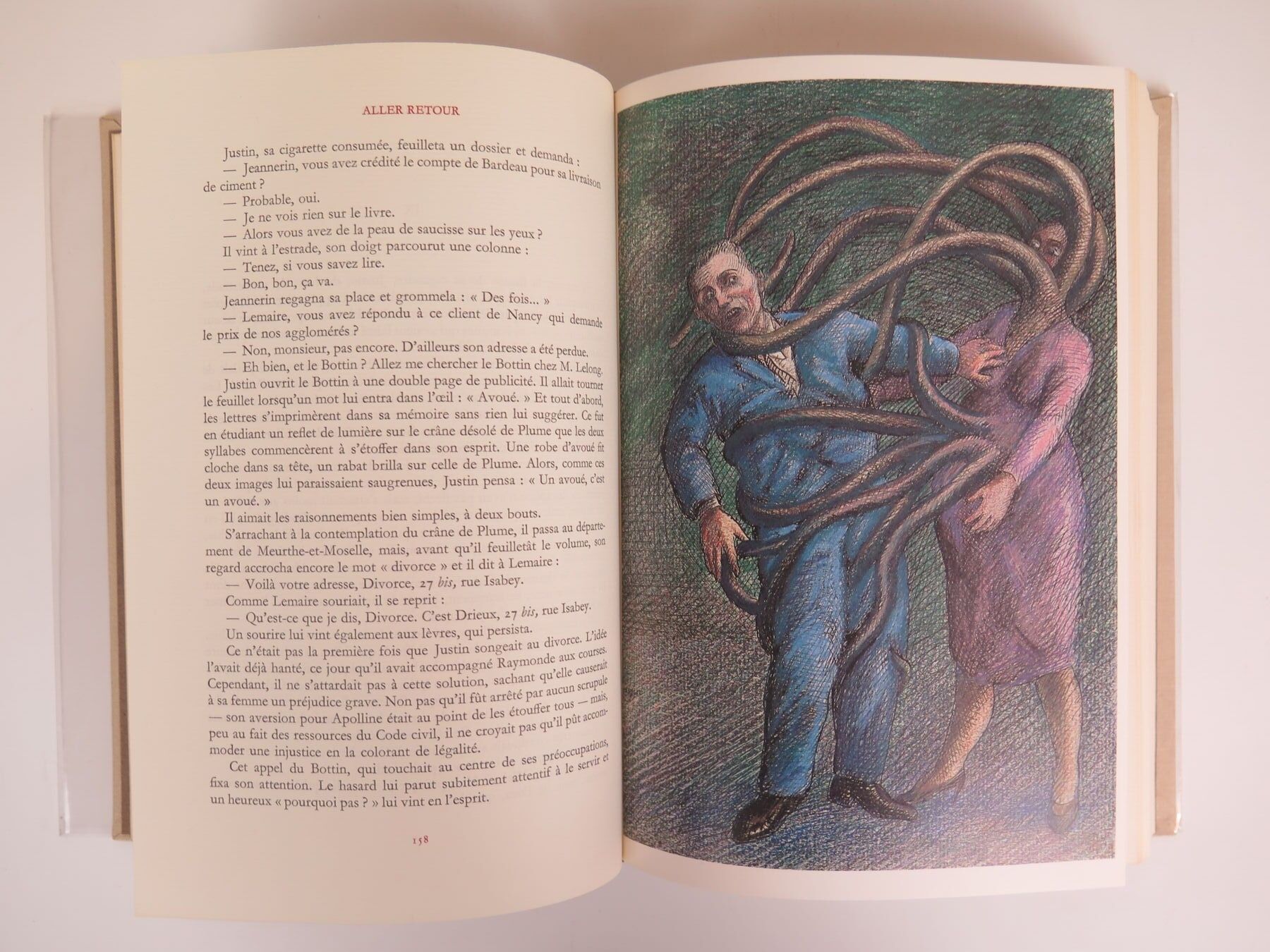 ALLER RETOUR

Justin, sa cigarette consumée, feuilleta un dossier et demanda :

— Jeannerin, vous avez crédité le compte de Bardeau pour sa livraison de ciment ?

— Probable, oui.

— Je ne vois rien sur le livre.

— Alors vous avez de la peau de saucisse sur les yeux ?

Il vint à l'estrade, son doigt parcourut une colonne :

— Tenez, si vous savez lire.

— Bon, bon, ça va.

Jeannerin regagna sa place et grommela : « Des fois... »

— Lemaire, vous avez répondu à ce client de Nancy qui demande le prix de nos agglomérés ?

— Non, monsieur, pas encore. D'ailleurs son adresse a été perdue.

— Eh bien, et le Bottin ? Allez me chercher le Bottin chez M. Lelong.

Justin ouvrit le Bottin à une double page de publicité. Il allait tourner le feuillet lorsqu'un mot lui entra dans l'œil : « Avoué. » Et tout d'abord, les lettres s'imprimèrent dans sa mémoire sans rien lui suggérer. Ce fut en étudiant un reflet de lumière sur le crâne désolé de Plume que les deux syllabes commencèrent à s'étoffer dans son esprit. Une robe d'avoué fit cloche dans sa tête, un rabat brilla sur celle de Plume. Alors, comme ces deux images lui paraissaient saugrenues, Justin pensa : « Un avoué, c'est un avoué. »

Il aimait les raisonnements bien simples, à deux bouts.

S'arrachant à la contemplation du crâne de Plume, il passa au département de Meurthe-et-Moselle, mais, avant qu'il feuilletât le volume, son regard accrocha encore le mot « divorce » et il dit à Lemaire :

— Voilà votre adresse, Divorce, 27 bis, rue Isabey.

Comme Lemaire souriait, il se reprit :

— Qu'est-ce que je dis, Divorce. C'est Drieux, 27 bis, rue Isabey.

Un sourire lui vint également aux lèvres, qui persista.

Ce n'était pas la première fois que Justin songeait au divorce. L'idée l'avait déjà hanté, ce jour qu'il avait accompagné Raymonde aux courses. Cependant, il ne s'attardait pas à cette solution, sachant qu'elle causerait à sa femme un préjudice grave. Non pas qu'il fût arrêté par aucun scrupule — son aversion pour Apolline était au point de les étouffer tous — mais, peu au fait des ressources du Code civil, il ne croyait pas qu'il pût accommoder une injustice en la colorant de légalité.

Cet appel du Bottin, qui touchait au centre de ses préoccupations, fixa son attention. Le hasard lui parut subitement attentif à le servir et un heureux « pourquoi pas ? » lui vint en l'esprit.

158